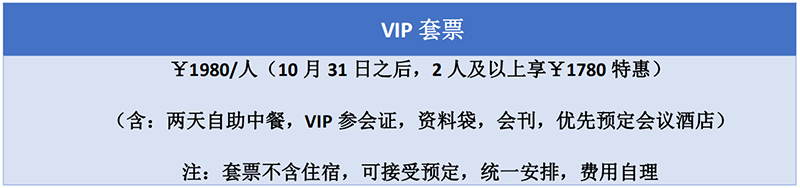 VIP 套票

￥1980/人（10 月 31 日之后，2 人及以上享￥1780 特惠）

（含：两天自助中餐，VIP 参会证，资料袋，会刊，优先预定会议酒店）

注：套票不含住宿，可接受预定，统一安排，费用自理